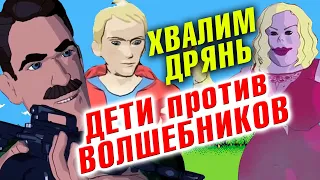 ХВАЛИМ ДРЯНЬ

ДЕТИ против ВОЛШЕБНИКОВ